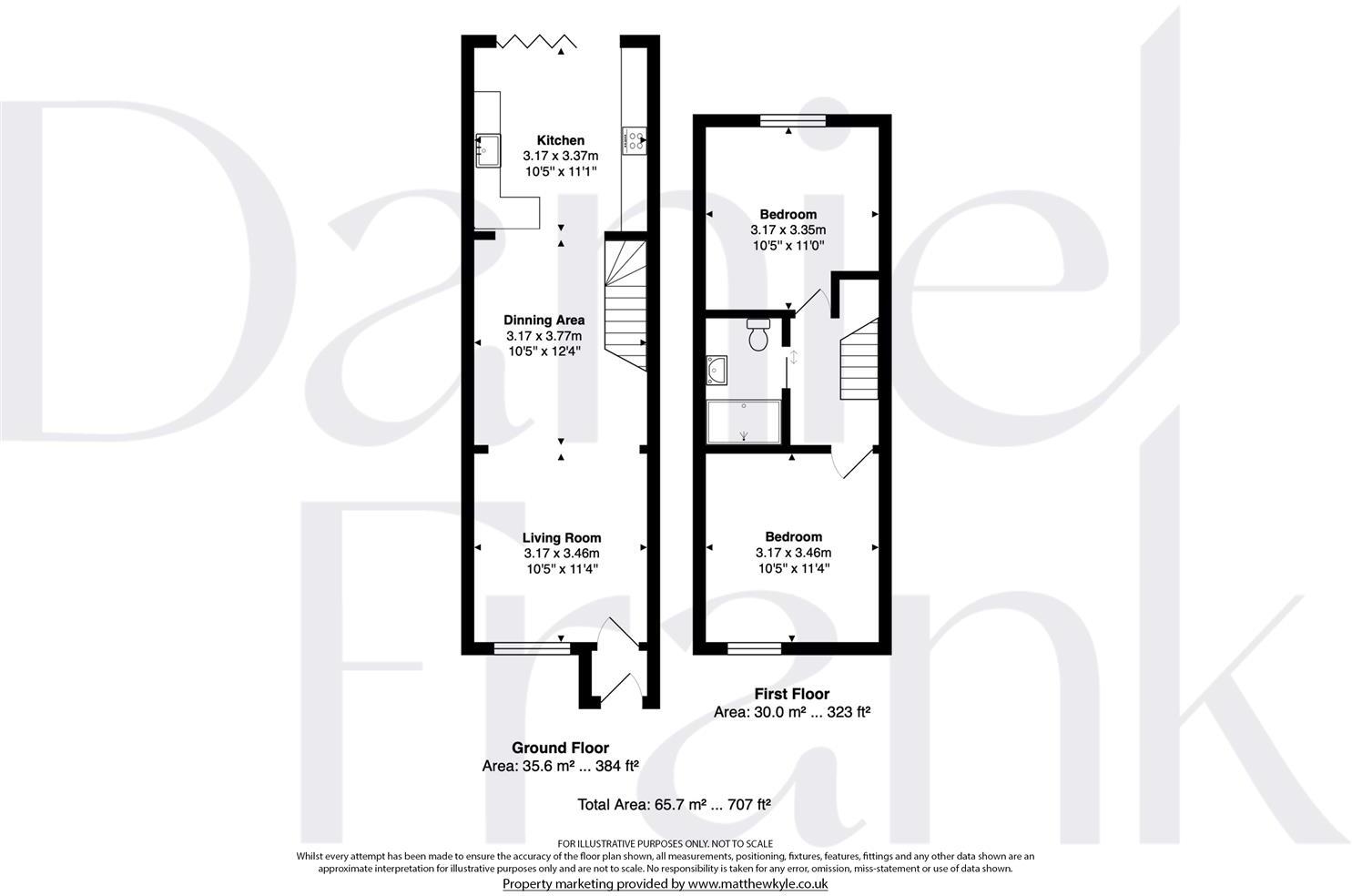 Daniel Frank

Kitchen
3.17 x 3.37m
10'5" x 11'1"

Dinning Area
3.17 x 3.77m
10'5" x 12'4"

Living Room
3.17 x 3.46m
10'5" x 11'4"

Ground Floor
Area: 35.6 m² ... 384 ft²

Bedroom
3.17 x 3.35m
10'5" x 11'0"

Bedroom
3.17 x 3.46m
10'5" x 11'4"

First Floor
Area: 30.0 m² ... 323 ft²

Total Area: 65.7 m² ... 707 ft²

FOR ILLUSTRATIVE PURPOSES ONLY. NOT TO SCALE
Whilst every attempt has been made to ensure the accuracy of the floor plan shown, all measurements, positioning, fixtures, features, fittings and any other data shown are an approximate interpretation for illustrative purposes only and are not to scale. No responsibility is taken for any error, omission, miss-statement or use of data shown.
Property marketing provided by www.matthewkyle.co.uk